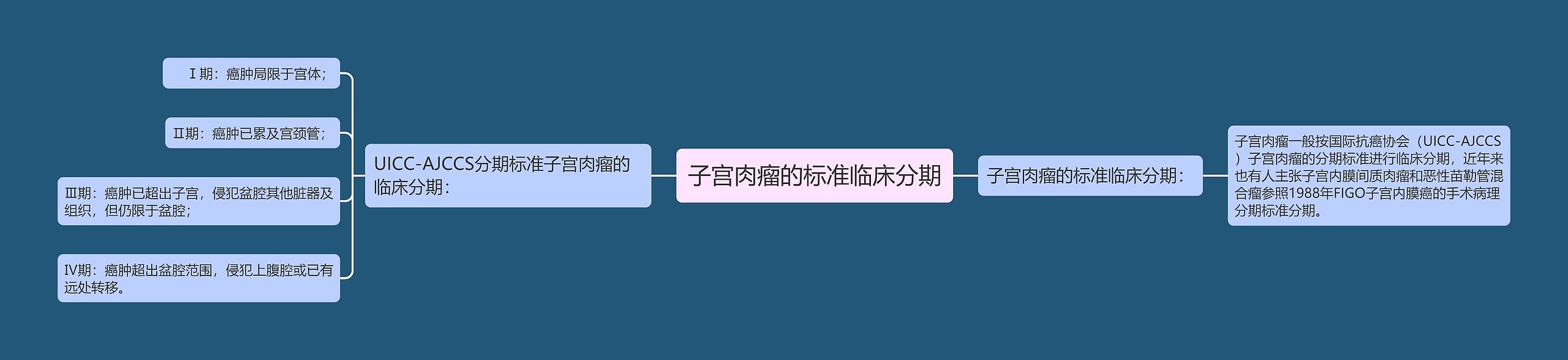 子宫肉瘤的标准临床分期

UICC-AJCCS分期标准子宫肉瘤的临床分期：

Ⅰ期：癌肿局限于宫体；

Ⅱ期：癌肿已累及宫颈管；

Ⅲ期：癌肿已超出子宫，侵犯盆腔其他脏器及组织，但仍限于盆腔；

Ⅳ期：癌肿超出盆腔范围，侵犯上腹腔或已有远处转移。

子宫肉瘤的标准临床分期：

子宫肉瘤一般按国际抗癌协会（UICC-AJCCS）子宫肉瘤的分期标准进行临床分期，近年来也有人主张子宫内膜间质肉瘤和恶性苗勒管混合瘤参照1988年FIGO子宫内膜癌的手术病理分期标准分期。